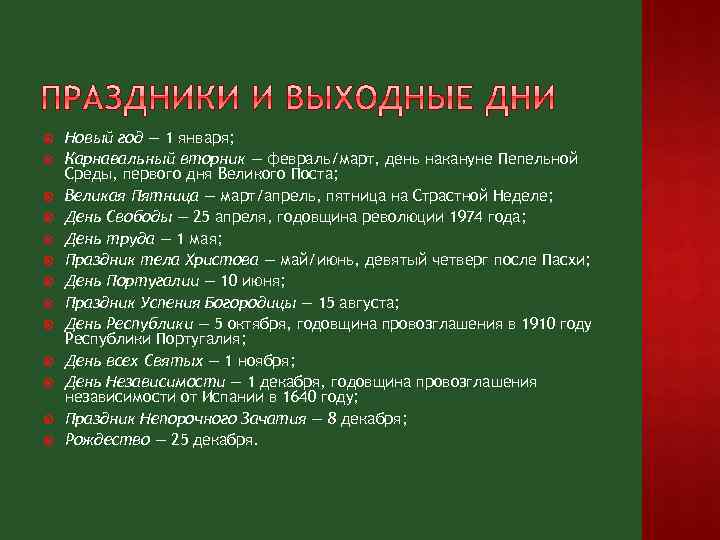 ПРАЗДНИКИ И ВЫХОДНЫЕ ДНИ

Новый год — 1 января;
Карнавальный вторник — февраль/март, день накануне Пепельной Среды, первого дня Великого Поста;
Великая Пятница — март/апрель, пятница на Страстной Неделе;
День Свободы — 25 апреля, годовщина революции 1974 года;
День труда — 1 мая;
Праздник тела Христова — май/июнь, девятый четверг после Пасхи;
День Португалии — 10 июня;
Праздник Успения Богородицы — 15 августа;
День Республики — 5 октября, годовщина провозглашения в 1910 году Республики Португалия;
День всех Святых — 1 ноября;
День Независимости — 1 декабря, годовщина провозглашения независимости от Испании в 1640 году;
Праздник Непорочного Зачатия — 8 декабря;
Рождество — 25 декабря.